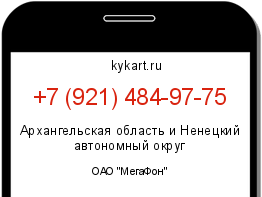 kykart.ru

+7 (921) 484-97-75

Архангельская область и Ненецкий автономный округ

ОАО "МегаФон"